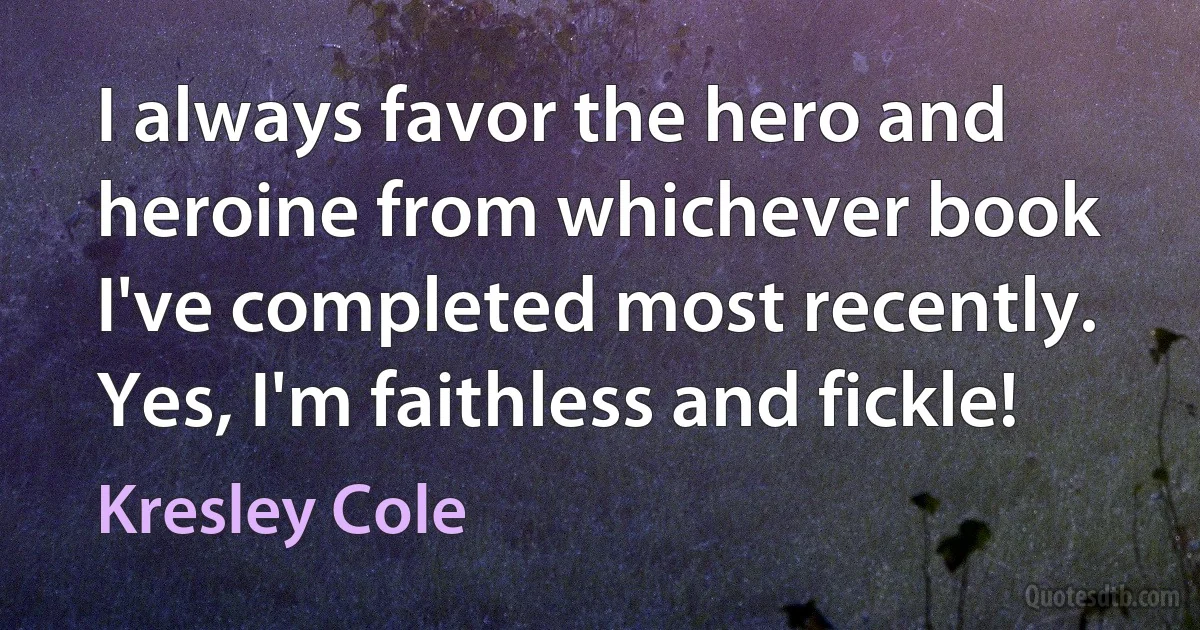 I always favor the hero and heroine from whichever book I've completed most recently. Yes, I'm faithless and fickle!

Kresley Cole

Quotesdtb.com